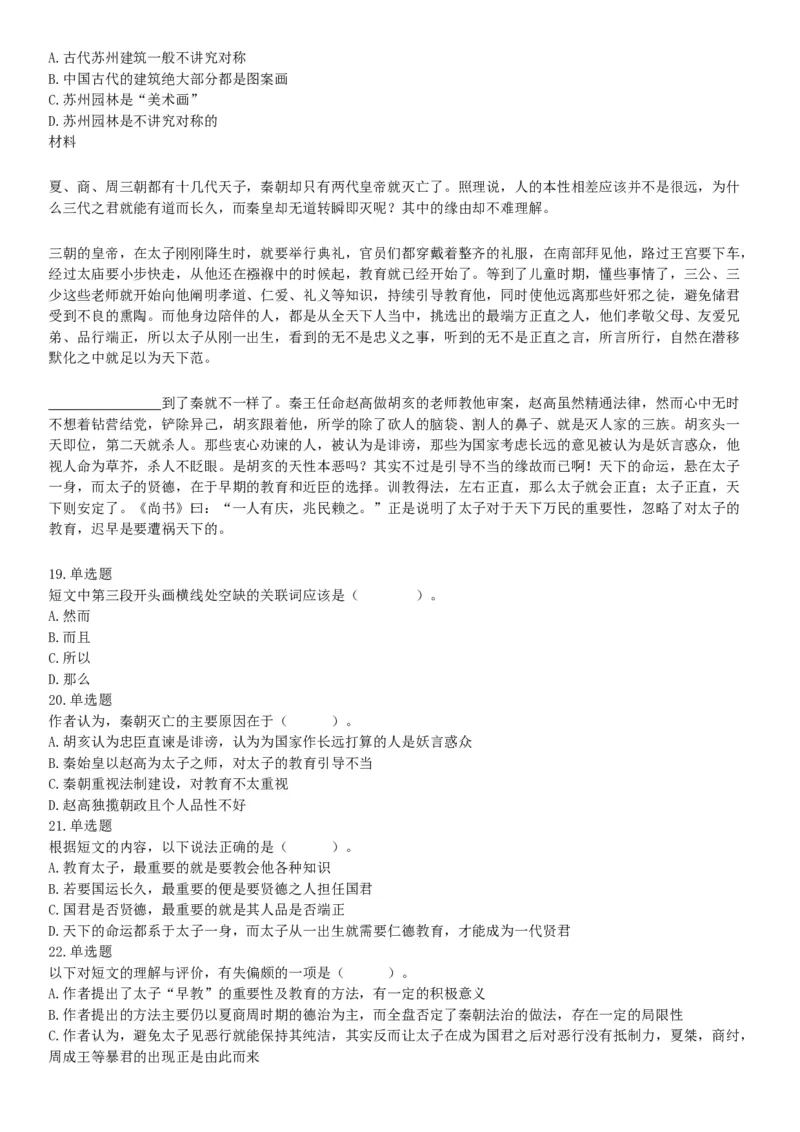 A. 古代苏州建筑一般不讲究对称
B. 中国古代的建筑绝大部分都是图案画
C. 苏州园林是“美术画”
D. 苏州园林是不讲究对称的
材料

夏、商、周三朝都有十几代天子，秦朝却只有两代皇帝就灭亡了。照理说，人的本性相差应该并不是很远，为什么三代之君就能有道而长久，而秦皇却无道转瞬即灭呢？其中的缘由却不难理解。

三朝的皇帝，在太子刚刚降生时，就要举行典礼，官员们都穿戴着整齐的礼服，在南郊拜见他，路过王宫要下车，经过太庙要小步快走，从他还在襁褓中的时候起，教育就已经开始了。等到了儿童时期，懂些事情了，三公、三少这些老师就开始向他阐明孝道、仁爱、礼义等知识，持续引导教育他，同时使他远离那些奸邪之徒，避免储君受到不良的熏陶。而他身边陪伴的人，都是从全天下人当中，挑选出的最端方正直之人，他们孝敬父母、友爱兄弟、品行端正，所以太子从刚一出生，看到的无不是忠义之事，听到的无不是正直之言，所言所行，自然在潜移默化之中就足以为天下范。

________________到了秦就不一样了。秦王任命赵高做胡亥的老师教他审案，赵高虽然精通法律，然而心中无时不想着钻营结党，铲除异己，胡亥跟着他，所学的除了砍人的脑袋、割人的鼻子、就是灭人家的三族。胡亥头一天即位，第二天就杀人。那些衷心劝谏的人，被认为是诽谤，那些为国家考虑长远的意见被认为是妖言惑众，他视人命为草芥，杀人不眨眼。是胡亥的天性本恶吗？其实不过是引导不当的缘故而已啊！天下的命运，悬在太子一身，而太子的贤德，在于早期的教育和近臣的选择。训教得法，左右正直，那么太子就会正直；太子正直，天下则安定了。《尚书》曰：“一人有庆，兆民赖之。”正是说明了太子对于天下万民的重要性，忽略了对太子的教育，迟早是要遭祸天下的。

19. 单选题
短文中第三段开头画横线处空缺的关联词应该是（　　）。
A. 然而
B. 而且
C. 所以
D. 那么
20. 单选题
作者认为，秦朝灭亡的主要原因在于（　　）。
A. 胡亥认为忠臣直谏是诽谤，认为为国家作长远打算的人是妖言惑众
B. 秦始皇以赵高为太子之师，对太子的教育引导不当
C. 秦朝重视法制建设，对教育不太重视
D. 赵高独揽朝政且个人品性不好
21. 单选题
根据短文的内容，以下说法正确的是（　　）。
A. 教育太子，最重要的就是要教会他各种知识
B. 若要国运长久，最重要的便是要贤德之人担任国君
C. 国君是否贤德，最重要的就是其人品是否端正
D. 天下的命运都系于太子一身，而太子从一出生就需要仁德教育，才能成为一代贤君
22. 单选题
以下对短文的理解与评价，有失偏颇的一项是（　　）。
A. 作者提出了太子“早教”的重要性及教育的方法，有一定的积极意义
B. 作者提出的方法主要仍以夏商周时期的德治为主，而全盘否定了秦朝法治的做法，存在一定的局限性
C. 作者认为，避免太子见恶行就能保持其纯洁，其实反而让太子在成为国君之后对恶行没有抵制力，夏桀，商纣，周成王等暴君的出现正是由此而来